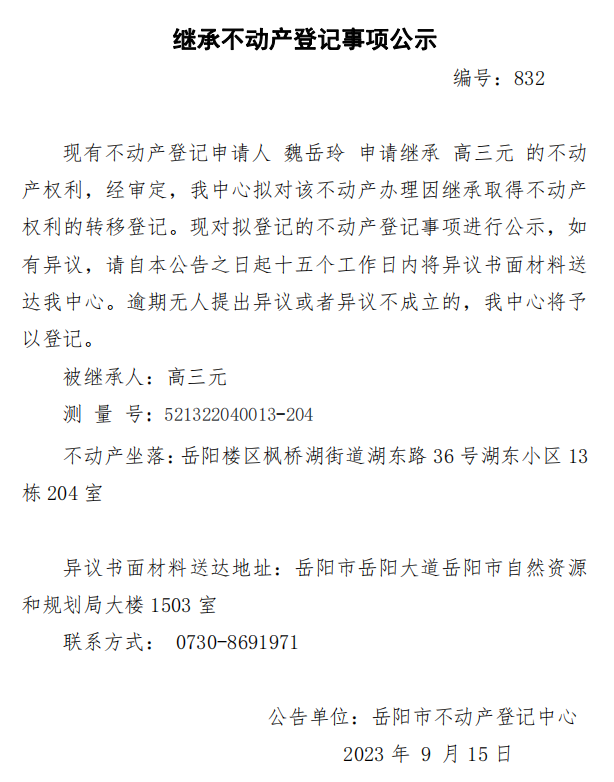 继承不动产登记事项公示

编号：832

现有不动产登记申请人 魏岳玲 申请继承 高三元 的不动产权利，经审定，我中心拟对该不动产办理因继承取得不动产权利的转移登记。现对拟登记的不动产登记事项进行公示，如有异议，请自本公告之日起十五个工作日内将异议书面材料送达我中心。逾期无人提出异议或者异议不成立的，我中心将予以登记。

被继承人：高三元

测 量 号：521322040013-204

不动产坐落：岳阳楼区枫桥湖街道湖东路 36 号湖东小区 13 栋 204 室

异议书面材料送达地址：岳阳市岳阳大道岳阳市自然资源和规划局大楼 1503 室

联系方式： 0730-8691971

公告单位：岳阳市不动产登记中心

2023 年 9 月 15 日